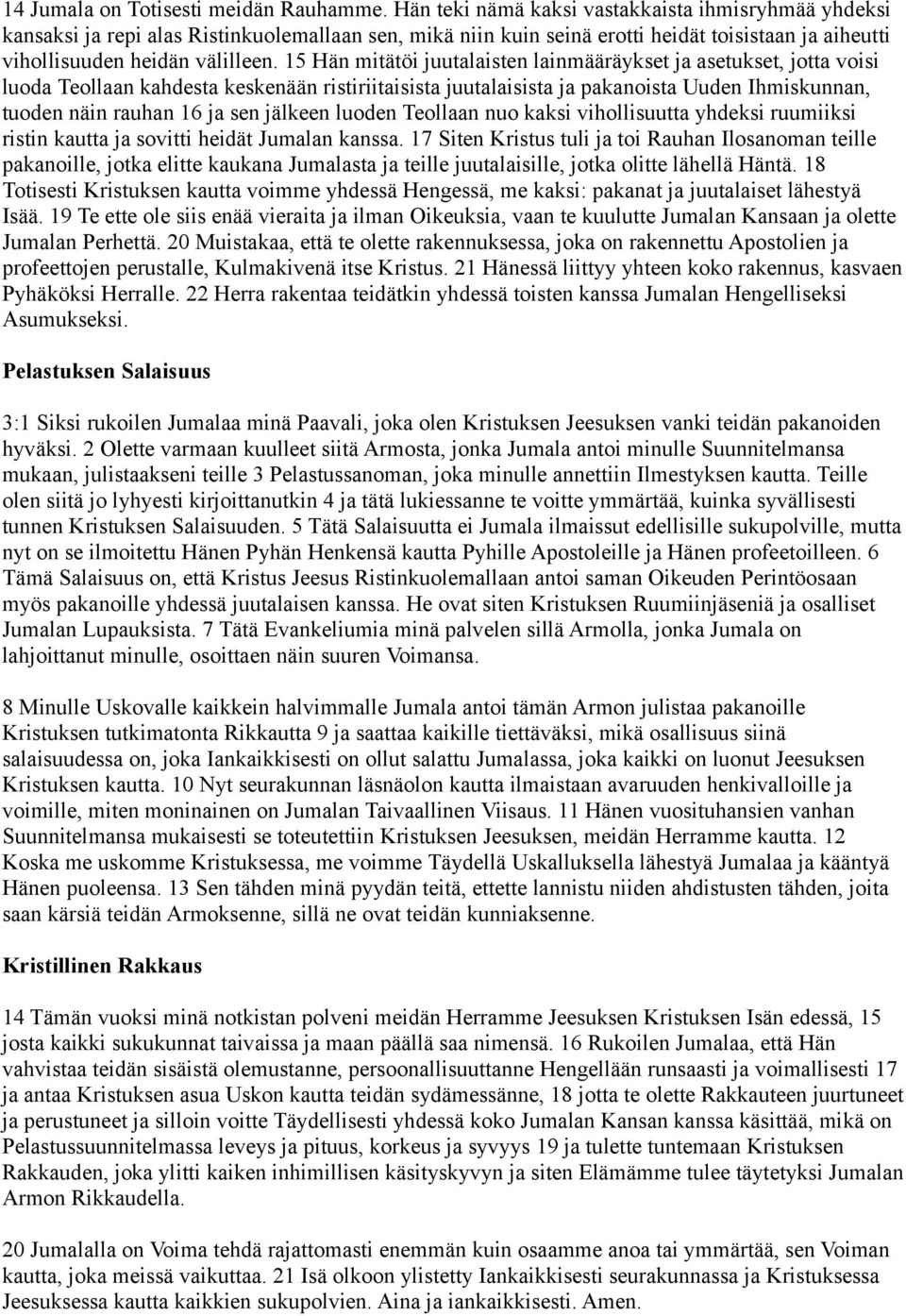 14 Jumala on Totisesti meidän Rauhamme. Hän teki nämä kaksi vastakkaista ihmisryhmää yhdeksi kansaksi ja repi alas Ristinkuolemallaan sen, mikä niin kuin seinä erotti heidät toisistaan ja aiheutti vihollisuuden heidän välilleen. 15 Hän mitätöi juutalaisten lainmääräykset ja asetukset, jotta voisi luoda Teollaan kahdesta keskenään ristiriitaisista juutalaisista ja pakanoista Uuden Ihmiskunnan, tuoden näin rauhan 16 ja sen jälkeen luoden Teollaan nuo kaksi vihollisuutta yhdeksi ruumiiksi ristin kautta ja sovitti heidät Jumalan kanssa. 17 Siten Kristus tuli ja toi Rauhan Ilosanoman teille pakanoille, jotka elitte kaukana Jumalasta ja teille juutalaisille, jotka olitte lähellä Häntä. 18 Totisesti Kristuksen kautta voimme yhdessä Hengessä, me kaksi: pakanat ja juutalaiset lähestyä Isää. 19 Te ette ole siis enää vieraita ja ilman Oikeuksia, vaan te kuulutte Jumalan Kansaan ja olette Jumalan Perhettä. 20 Muistakaa, että te olette rakennuksessa, joka on rakennettu Apostolien ja profeettojen perustalle, Kulmakivenä itse Kristus. 21 Hänessä liittyy yhteen koko rakennus, kasvaen Pyhäköksi Herralle. 22 Herra rakentaa teidätkin yhdessä toisten kanssa Jumalan Hengelliseksi Asumukseksi.

Pelastuksen Salaisuus

3:1 Siksi rukoilen Jumalaa minä Paavali, joka olen Kristuksen Jeesuksen vanki teidän pakanoiden hyväksi. 2 Olette varmaan kuulleet siitä Armosta, jonka Jumala antoi minulle Suunnitelmansa mukaan, julistaakseni teille 3 Pelastussanoman, joka minulle annettiin Ilmestyksen kautta. Teille olen siitä jo lyhyesti kirjoittanutkin 4 ja tätä lukiessanne te voitte ymmärtää, kuinka syvällisesti tunnen Kristuksen Salaisuuden. 5 Tätä Salaisuutta ei Jumala ilmaissut edellisille sukupolville, mutta nyt on se ilmoitettu Hänen Pyhän Henkensä kautta Pyhille Apostoleille ja Hänen profeetoilleen. 6 Tämä Salaisuus on, että Kristus Jeesus Ristinkuolemallaan antoi saman Oikeuden Perintöosaan myös pakanoille yhdessä juutalaisen kanssa. He ovat siten Kristuksen Ruumiinjäseniä ja osalliset Jumalan Lupauksista. 7 Tätä Evankeliumia minä palvelen sillä Armolla, jonka Jumala on lahjoittanut minulle, osoittaen näin suuren Voimansa.

8 Minulle Uskovalle kaikkein halvimmalle Jumala antoi tämän Armon julistaa pakanoille Kristuksen tutkimatonta Rikkautta 9 ja saattaa kaikille tiettäväksi, mikä osallisuus siinä salaisuudessa on, joka Iankaikkisesti on ollut salattu Jumalassa, joka kaikki on luonut Jeesuksen Kristuksen kautta. 10 Nyt seurakunnan läsnäolon kautta ilmaistaan avaruuden henkivalloille ja voimille, miten moninainen on Jumalan Taivaallinen Viisaus. 11 Hänen vuosituhansien vanhan Suunnitelmansa mukaisesti se toteutettiin Kristuksen Jeesuksen, meidän Herramme kautta. 12 Koska me uskomme Kristuksessa, me voimme Täydellä Uskalluksella lähestyä Jumalaa ja kääntyä Hänen puoleensa. 13 Sen tähden minä pyydän teitä, ettette lannistu niiden ahdistusten tähden, joita saan kärsiä teidän Armoksenne, sillä ne ovat teidän kunniaksenne.

Kristillinen Rakkaus

14 Tämän vuoksi minä notkistan polveni meidän Herramme Jeesuksen Kristuksen Isän edessä, 15 josta kaikki sukukunnat taivaissa ja maan päällä saa nimensä. 16 Rukoilen Jumalaa, että Hän vahvistaa teidän sisäistä olemustanne, persoonallisuuttanne Hengellään runsaasti ja voimallisesti 17 ja antaa Kristuksen asua Uskon kautta teidän sydämessänne, 18 jotta te olette Rakkauteen juurtuneet ja perustuneet ja silloin voitte Täydellisesti yhdessä koko Jumalan Kansan kanssa käsittää, mikä on Pelastussuunnitelmassa leveys ja pituus, korkeus ja syvyys 19 ja tulette tuntemaan Kristuksen Rakkauden, joka ylitti kaiken inhimillisen käsityskyvyn ja siten Elämämme tulee täytetyksi Jumalan Armon Rikkaudella.

20 Jumalalla on Voima tehdä rajattomasti enemmän kuin osaamme anoa tai ymmärtää, sen Voiman kautta, joka meissä vaikuttaa. 21 Isä olkoon ylistetty Iankaikkisesti seurakunnassa ja Kristuksessa Jeesuksessa kautta kaikkien sukupolvien. Aina ja iankaikkisesti. Amen.